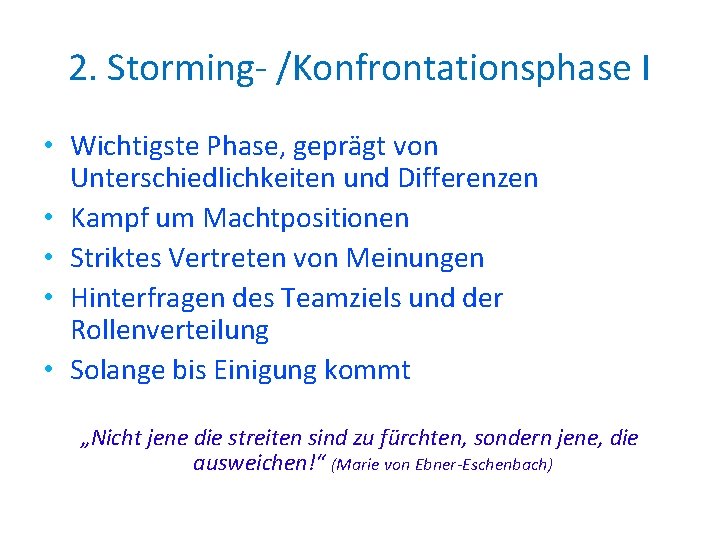 2. Storming- /Konfrontationsphase I

• Wichtigste Phase, geprägt von Unterschiedlichkeiten und Differenzen
• Kampf um Machtpositionen
• Striktes Vertreten von Meinungen
• Hinterfragen des Teamziels und der Rollenverteilung
• Solange bis Einigung kommt

„Nicht jene die streiten sind zu fürchten, sondern jene, die ausweichen!“ (Marie von Ebner-Eschenbach)